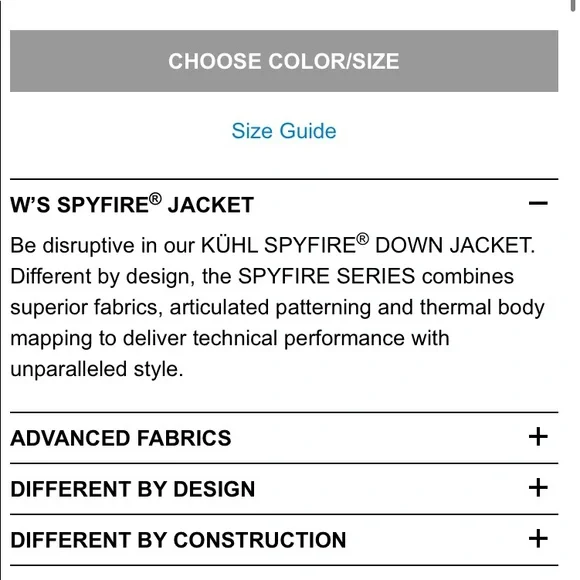 CHOOSE COLOR/SIZE

Size Guide

W'S SPYFIRE® JACKET −

Be disruptive in our KÜHL SPYFIRE® DOWN JACKET. Different by design, the SPYFIRE SERIES combines superior fabrics, articulated patterning and thermal body mapping to deliver technical performance with unparalleled style.

ADVANCED FABRICS +

DIFFERENT BY DESIGN +

DIFFERENT BY CONSTRUCTION +